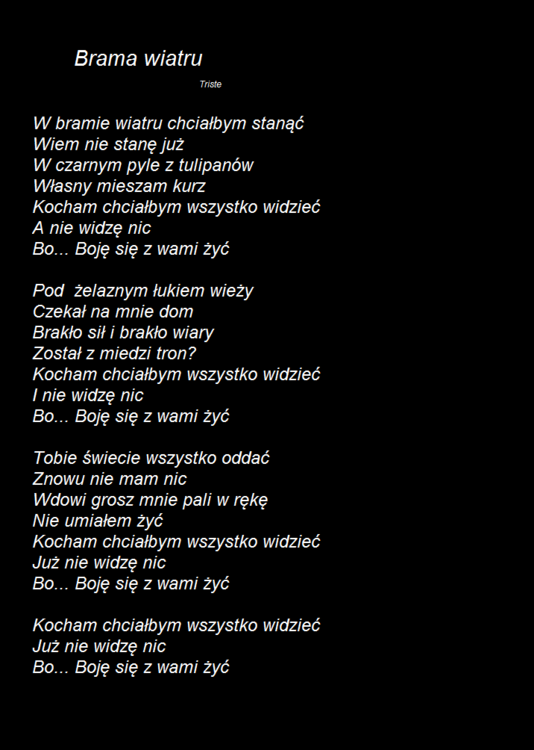 Brama wiatru

Triste

W bramie wiatru chciałbym stanąć
Wiem nie stanę już
W czarnym pyle z tulipanów
Własny mieszam kurz
Kocham chciałbym wszystko widzieć
A nie widzę nic
Bo... Boję się z wami żyć

Pod  żelaznym łukiem wieży
Czekał na mnie dom
Brakło sił i brakło wiary
Został z miedzi tron?
Kocham chciałbym wszystko widzieć
I nie widzę nic
Bo... Boję się z wami żyć

Tobie świecie wszystko oddać
Znowu nie mam nic
Wdowi grosz mnie pali w rękę
Nie umiałem żyć
Kocham chciałbym wszystko widzieć
Już nie widzę nic
Bo... Boję się z wami żyć

Kocham chciałbym wszystko widzieć
Już nie widzę nic
Bo... Boję się z wami żyć